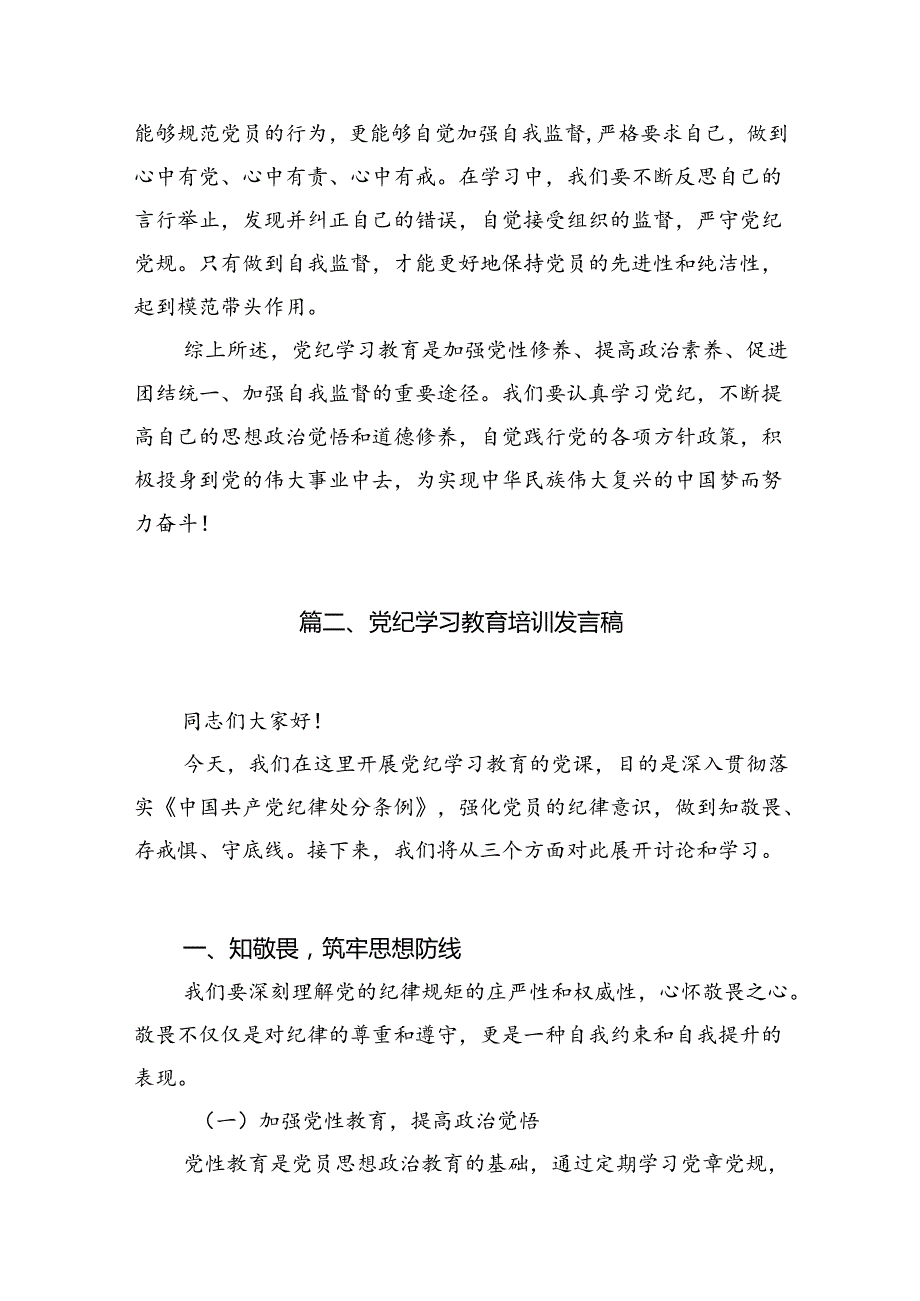 能够规范党员的行为，更能够自觉加强自我监督，严格要求自己，做到心中有党、心中有责、心中有戒。在学习中，我们要不断反思自己的言行举止，发现并纠正自己的错误，自觉接受组织的监督，严守党纪党规。只有做到自我监督，才能更好地保持党员的先进性和纯洁性，起到模范带头作用。

综上所述，党纪学习教育是加强党性修养、提高政治素养、促进团结统一、加强自我监督的重要途径。我们要认真学习党纪，不断提高自己的思想政治觉悟和道德修养，自觉践行党的各项方针政策，积极投身到党的伟大事业中去，为实现中华民族伟大复兴的中国梦而努力奋斗！

篇二、党纪学习教育培训发言稿

同志们大家好！

今天，我们在这里开展党纪学习教育的党课，目的是深入贯彻落实《中国共产党纪律处分条例》，强化党员的纪律意识，做到知敬畏、存戒惧、守底线。接下来，我们将从三个方面对此展开讨论和学习。

一、知敬畏，筑牢思想防线

我们要深刻理解党的纪律规矩的庄严性和权威性，心怀敬畏之心。敬畏不仅仅是对纪律的尊重和遵守，更是一种自我约束和自我提升的表现。

（一）加强党性教育，提高政治觉悟

党性教育是党员思想政治教育的基础，通过定期学习党章党规，